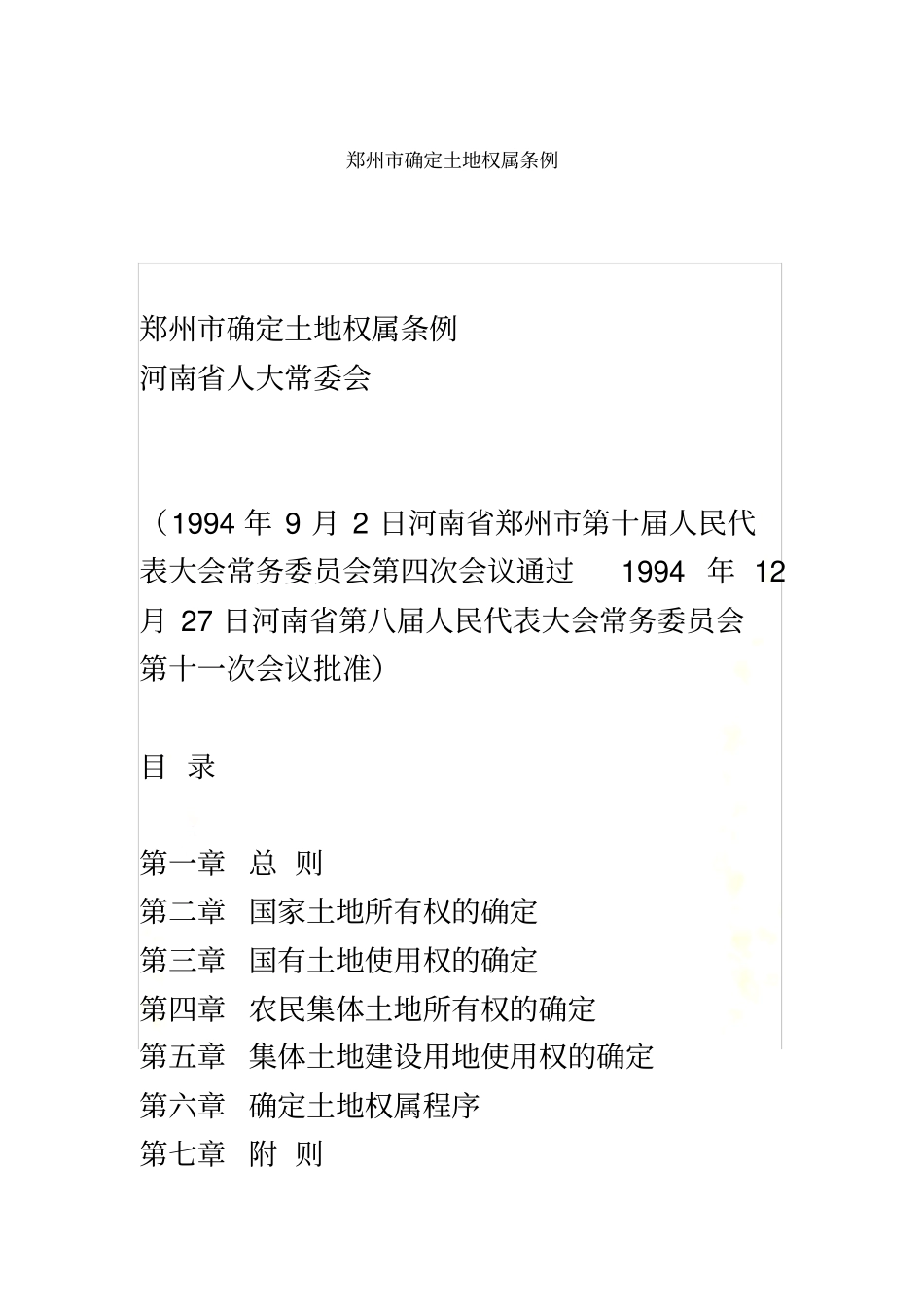 郑州市确定土地权属条例

郑州市确定土地权属条例
河南省人大常委会

（1994 年 9 月 2 日河南省郑州市第十届人民代表大会常务委员会第四次会议通过 1994 年 12 月 27 日河南省第八届人民代表大会常务委员会第十一次会议批准）

目 录

第一章 总 则
第二章 国家土地所有权的确定
第三章 国有土地使用权的确定
第四章 农民集体土地所有权的确定
第五章 集体土地建设用地使用权的确定
第六章 确定土地权属程序
第七章 附 则